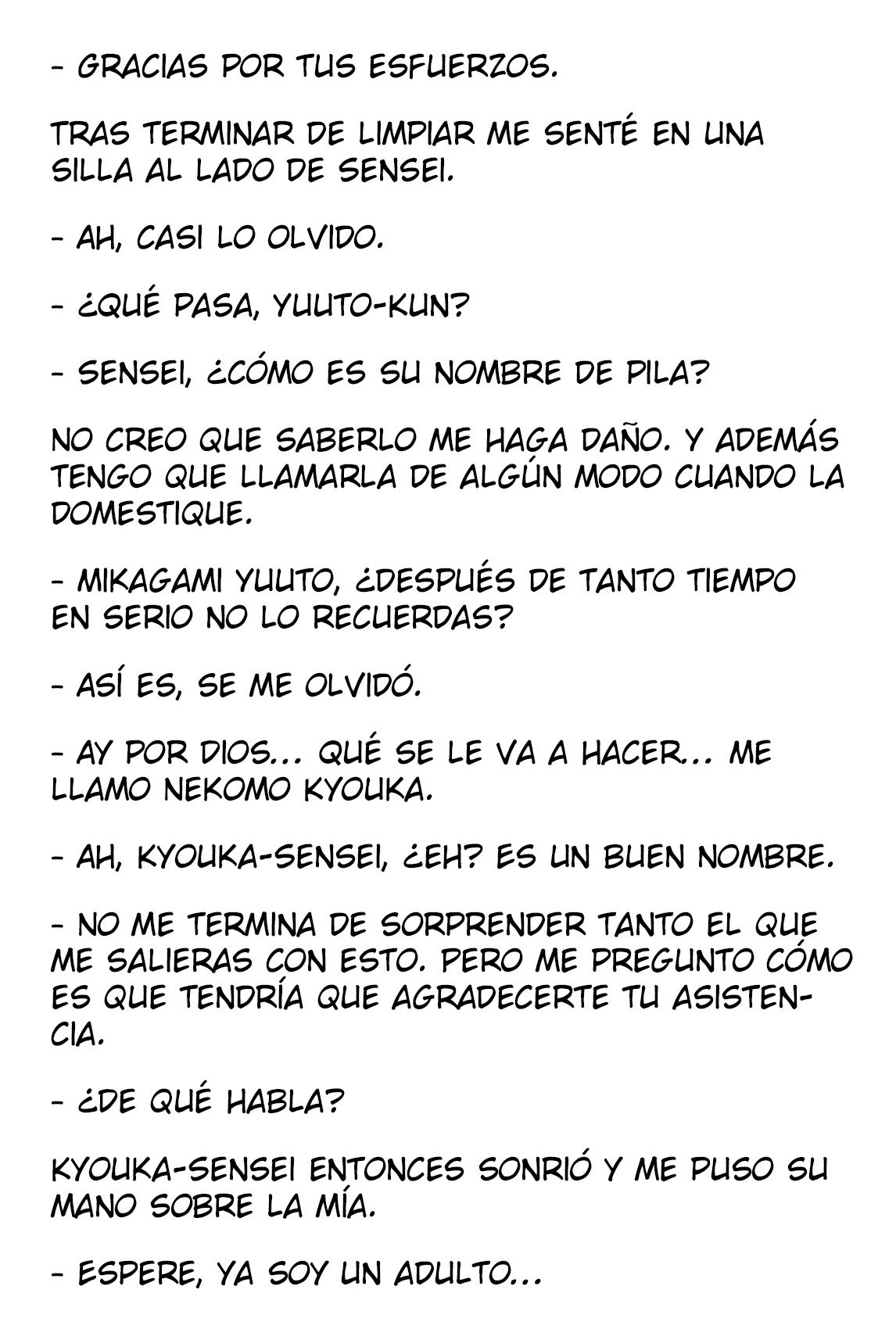 - GRACIAS POR TUS ESFUERZOS.

TRAS TERMINAR DE LIMPIAR ME SENTÉ EN UNA SILLA AL LADO DE SENSEI.

- AH, CASI LO OLVIDO.

- ¿QUÉ PASA, YUUTO-KUN?

- SENSEI, ¿CÓMO ES SU NOMBRE DE PILA?

NO CREO QUE SABERLO ME HAGA DAÑO. Y ADEMÁS TENGO QUE LLAMARLA DE ALGÚN MODO CUANDO LA DOMESTIQUE.

- MIKAGAMI YUUTO, ¿DESPUÉS DE TANTO TIEMPO EN SERIO NO LO RECUERDAS?

- ASÍ ES, SE ME OLVIDÓ.

- AY POR DIOS... QUÉ SE LE VA A HACER... ME LLAMO NEKOMO KYOUKA.

- AH, KYOUKA-SENSEI, ¿EH? ES UN BUEN NOMBRE.

- NO ME TERMINA DE SORPRENDER TANTO EL QUE ME SALIERAS CON ESTO. PERO ME PREGUNTO CÓMO ES QUE TENDRÍA QUE AGRADECERTE TU ASISTENCIA.

- ¿DE QUÉ HABLA?

KYOUKA-SENSEI ENTONCES SONRIÓ Y ME PUSO SU MANO SOBRE LA MÍA.

- ESPERE, YA SOY UN ADULTO...